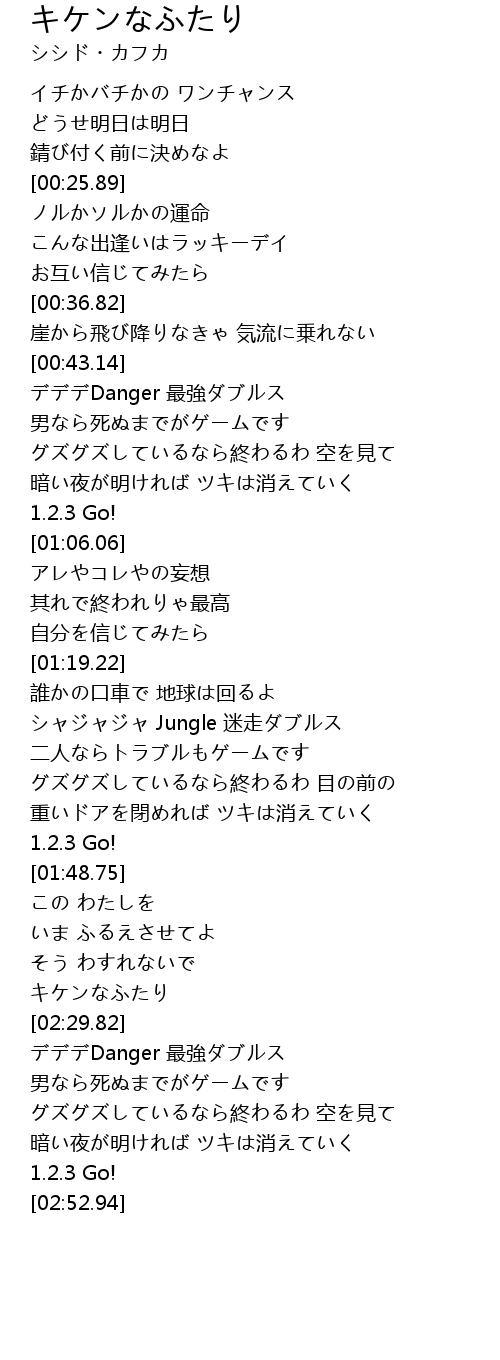 キケンなふたり
シシド・カフカ

イチかバチかの ワンチャンス
どうせ明日は明日
錆び付く前に決めなよ
[00:25.89]
ノルかソルかの運命
こんな出逢いはラッキーデイ
お互い信じてみたら
[00:36.82]
崖から飛び降りなきゃ 気流に乗れない
[00:43.14]
デデデDanger 最強ダブルス
男なら死ぬまでがゲームです
グズグズしているなら終わるわ 空を見て
暗い夜が明ければ ツキは消えていく
1.2.3 Go!
[01:06.06]
アレやコレやの妄想
其れで終われりゃ最高
自分を信じてみたら
[01:19.22]
誰かの口車で 地球は回るよ
シャジャジャ Jungle 迷走ダブルス
二人ならトラブルもゲームです
グズグズしているなら終わるわ 目の前の
重いドアを閉めれば ツキは消えていく
1.2.3 Go!
[01:48.75]
この わたしを
いま ふるえさせてよ
そう わすれないで
キケンなふたり
[02:29.82]
デデデDanger 最強ダブルス
男なら死ぬまでがゲームです
グズグズしているなら終わるわ 空を見て
暗い夜が明ければ ツキは消えていく
1.2.3 Go!
[02:52.94]